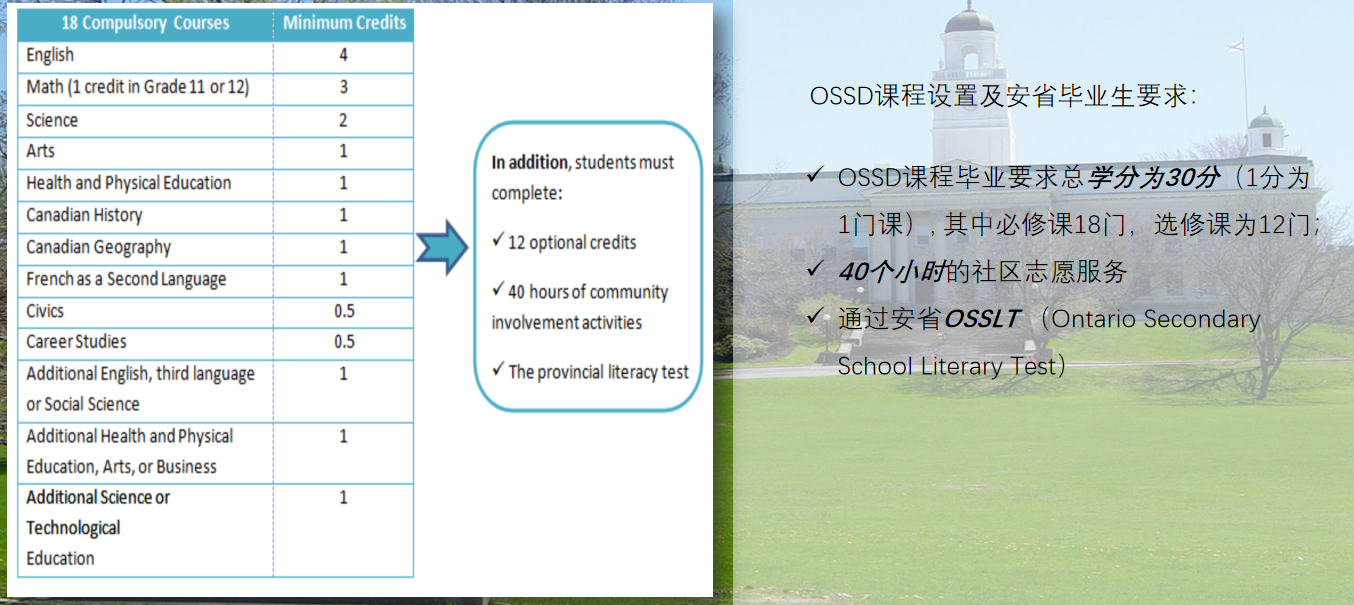 | 18 Compulsory Courses | Minimum Credits |
|---|---|
| English | 4 |
| Math (1 credit in Grade 11 or 12) | 3 |
| Science | 2 |
| Arts | 1 |
| Health and Physical Education | 1 |
| Canadian History | 1 |
| Canadian Geography | 1 |
| French as a Second Language | 1 |
| Civics | 0.5 |
| Career Studies | 0.5 |
| Additional English, third language or Social Science | 1 |
| Additional Health and Physical Education, Arts, or Business | 1 |
| Additional Science or Technological Education | 1 |

In addition, students must complete:

✓ 12 optional credits

✓ 40 hours of community involvement activities

✓ The provincial literacy test

OSSD课程设置及安省毕业生要求:

✓ OSSD课程毕业要求总学分为30分（1分为1门课），其中必修课18门，选修课为12门;

✓ 40个小时的社区志愿服务

✓ 通过安省OSSLT （Ontario Secondary School Literary Test）